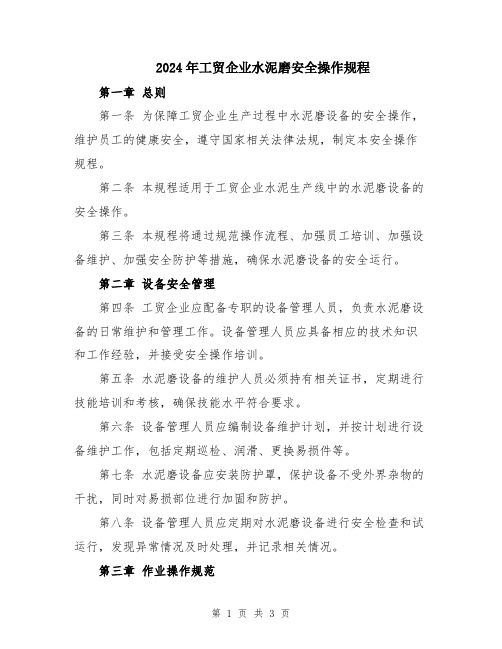 2024年工贸企业水泥磨安全操作规程

第一章 总则

第一条 为保障工贸企业生产过程中水泥磨设备的安全操作，维护员工的健康安全，遵守国家相关法律法规，制定本安全操作规程。

第二条 本规程适用于工贸企业水泥生产线中的水泥磨设备的安全操作。

第三条 本规程将通过规范操作流程、加强员工培训、加强设备维护、加强安全防护等措施，确保水泥磨设备的安全运行。

第二章 设备安全管理

第四条 工贸企业应配备专职的设备管理人员，负责水泥磨设备的日常维护和管理工作。设备管理人员应具备相应的技术知识和工作经验，并接受安全操作培训。

第五条 水泥磨设备的维护人员必须持有相关证书，定期进行技能培训和考核，确保技能水平符合要求。

第六条 设备管理人员应编制设备维护计划，并按计划进行设备维护工作，包括定期巡检、润滑、更换易损件等。

第七条 水泥磨设备应安装防护罩，保护设备不受外界杂物的干扰，同时对易损部位进行加固和防护。

第八条 设备管理人员应定期对水泥磨设备进行安全检查和试运行，发现异常情况及时处理，并记录相关情况。

第三章 作业操作规范

第 1 页 共 3 页